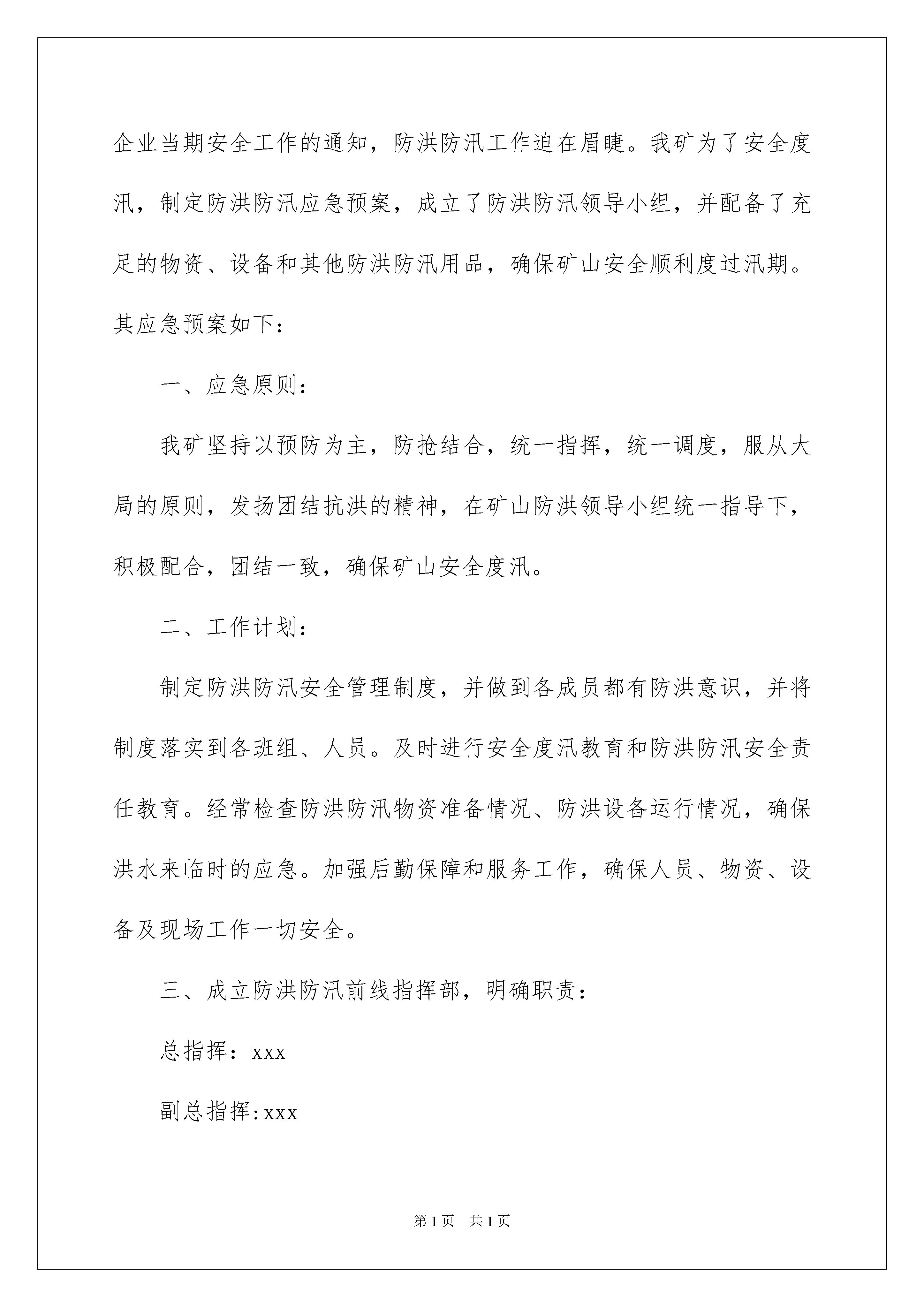 企业当期安全工作的通知，防洪防汛工作迫在眉睫。我矿为了安全度汛，制定防洪防汛应急预案，成立了防洪防汛领导小组，并配备了充足的物资、设备和其他防洪防汛用品，确保矿山安全顺利度过汛期。其应急预案如下：

一、应急原则：

我矿坚持以预防为主，防抢结合，统一指挥，统一调度，服从大局的原则，发扬团结抗洪的精神，在矿山防洪领导小组统一指导下，积极配合，团结一致，确保矿山安全度汛。

二、工作计划：

制定防洪防汛安全管理制度，并做到各成员都有防洪意识，并将制度落实到各班组、人员。及时进行安全度汛教育和防洪防汛安全责任教育。经常检查防洪防汛物资准备情况、防洪设备运行情况，确保洪水来临时的应急。加强后勤保障和服务工作，确保人员、物资、设备及现场工作一切安全。

三、成立防洪防汛前线指挥部，明确职责：

总指挥：xxx

副总指挥:xxx

第1页 共1页